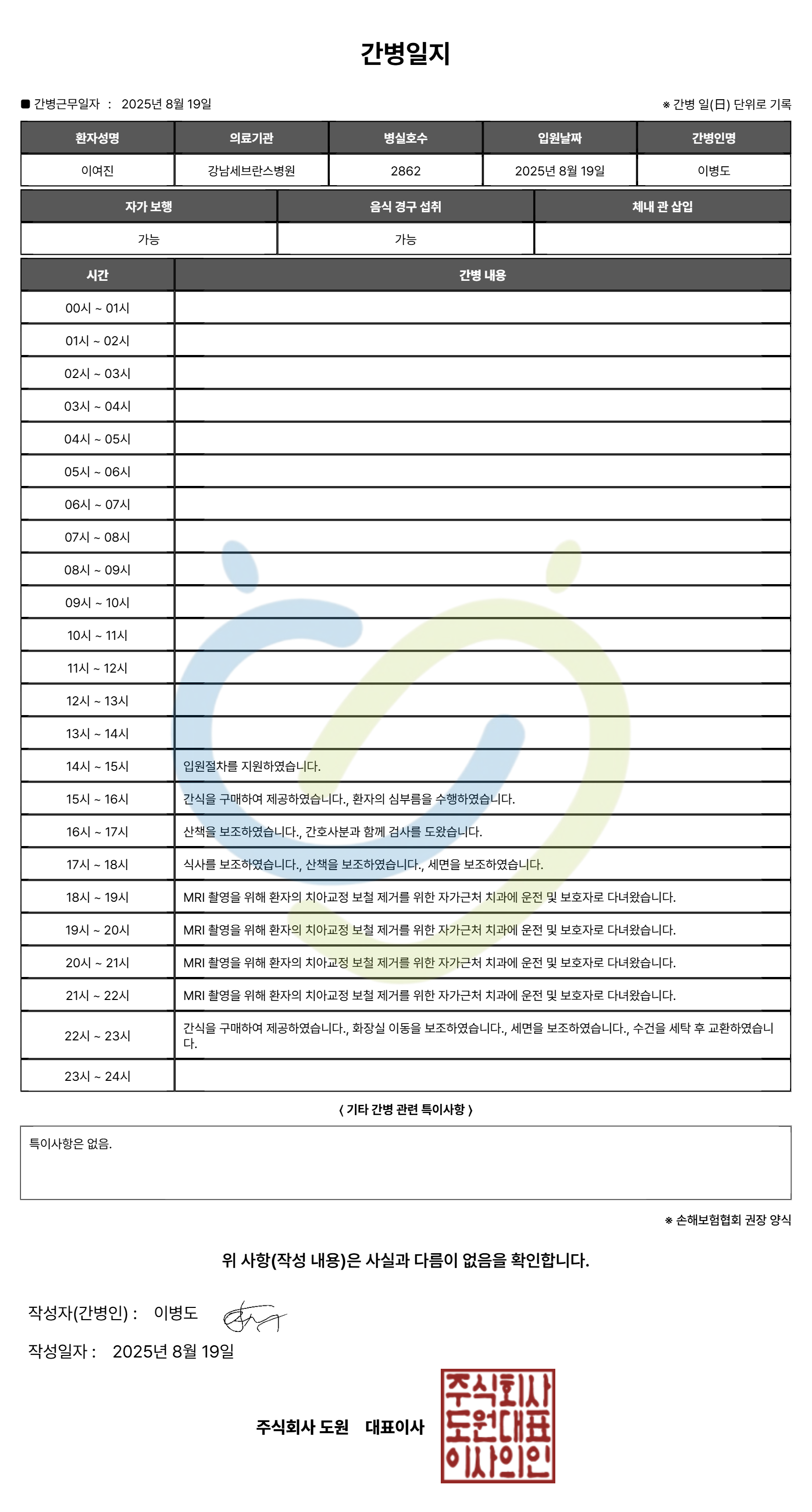 간병일지

■ 간병근무일자 : 2025년 8월 19일

※ 간병 일(日) 단위로 기록

| 환자성명 | 의료기관 | 병실호수 | 입원날짜 | 간병인명 |
|---|---|---|---|---|
| 이여진 | 강남세브란스병원 | 2862 | 2025년 8월 19일 | 이병도 |

| 자가 보행 | 음식 경구 섭취 | 체내 관 삽입 |
|---|---|---|
| 가능 | 가능 | |

| 시간 | 간병 내용 |
|---|---|
| 00시 ~ 01시 | |
| 01시 ~ 02시 | |
| 02시 ~ 03시 | |
| 03시 ~ 04시 | |
| 04시 ~ 05시 | |
| 05시 ~ 06시 | |
| 06시 ~ 07시 | |
| 07시 ~ 08시 | |
| 08시 ~ 09시 | |
| 09시 ~ 10시 | |
| 10시 ~ 11시 | |
| 11시 ~ 12시 | |
| 12시 ~ 13시 | |
| 13시 ~ 14시 | |
| 14시 ~ 15시 | 입원절차를 지원하였습니다. |
| 15시 ~ 16시 | 간식을 구매하여 제공하였습니다., 환자의 심부름을 수행하였습니다. |
| 16시 ~ 17시 | 산책을 보조하였습니다., 간호사분과 함께 검사를 도왔습니다. |
| 17시 ~ 18시 | 식사를 보조하였습니다., 산책을 보조하였습니다., 세면을 보조하였습니다. |
| 18시 ~ 19시 | MRI 촬영을 위해 환자의 치아교정 보철 제거를 위한 자가근처 치과에 운전 및 보호자로 다녀왔습니다. |
| 19시 ~ 20시 | MRI 촬영을 위해 환자의 치아교정 보철 제거를 위한 자가근처 치과에 운전 및 보호자로 다녀왔습니다. |
| 20시 ~ 21시 | MRI 촬영을 위해 환자의 치아교정 보철 제거를 위한 자가근처 치과에 운전 및 보호자로 다녀왔습니다. |
| 21시 ~ 22시 | MRI 촬영을 위해 환자의 치아교정 보철 제거를 위한 자가근처 치과에 운전 및 보호자로 다녀왔습니다. |
| 22시 ~ 23시 | 간식을 구매하여 제공하였습니다., 화장실 이동을 보조하였습니다., 세면을 보조하였습니다., 수건을 세탁 후 교환하였습니다. |
| 23시 ~ 24시 | |

( 기타 간병 관련 특이사항 )

특이사항은 없음.

※ 손해보험협회 권장 양식

위 사항(작성 내용)은 사실과 다름이 없음을 확인합니다.

작성자(간병인) : 이병도

작성일자 : 2025년 8월 19일

주식회사 도원 대표이사

주식회사
도원대표
이사의인